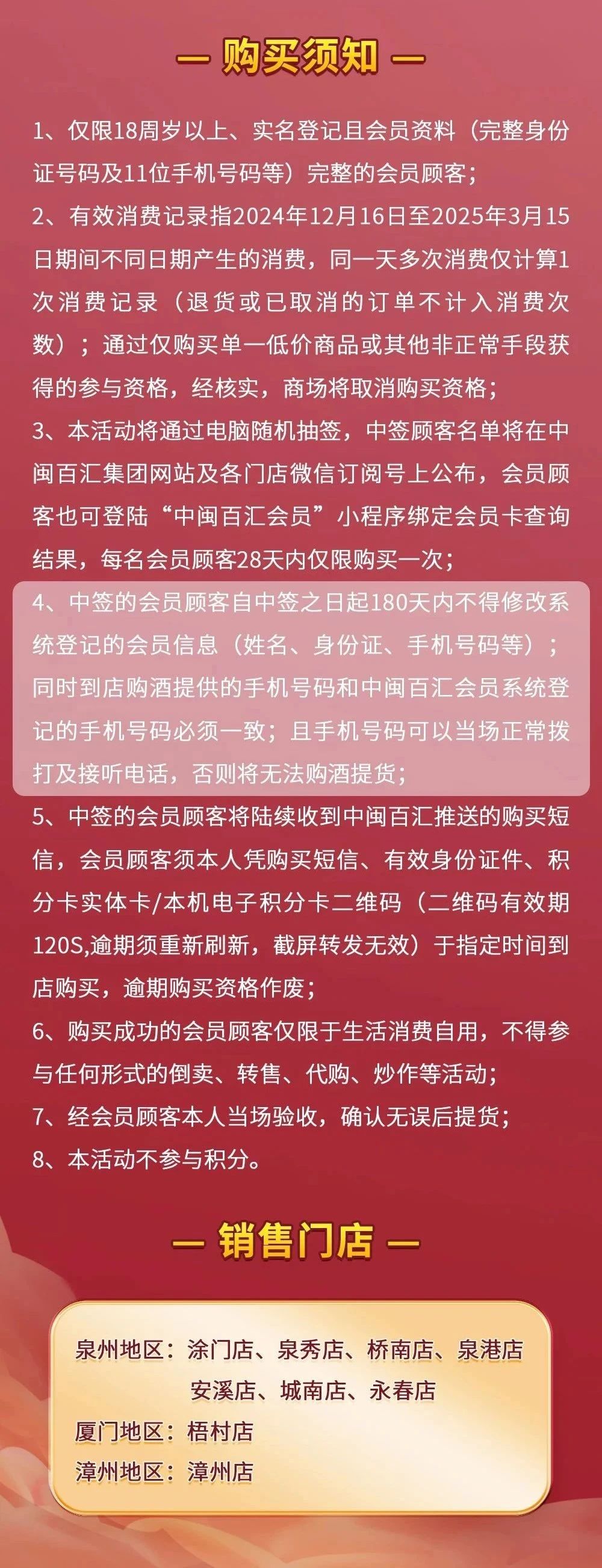 — 购买须知 —

1、仅限18周岁以上、实名登记且会员资料（完整身份证号码及11位手机号码等）完整的会员顾客；

2、有效消费记录指2024年12月16日至2025年3月15日期间不同日期产生的消费，同一天多次消费仅计算1次消费记录（退货或已取消的订单不计入消费次数）；通过仅购买单一低价商品或其他非正常手段获得的参与资格，经核实，商场将取消购买资格；

3、本活动将通过电脑随机抽签，中签顾客名单将在中闽百汇集团网站及各门店微信订阅号上公布，会员顾客也可登陆“中闽百汇会员”小程序绑定会员卡查询结果，每名会员顾客28天内仅限购买一次；

4、中签的会员顾客自中签之日起180天内不得修改系统登记的会员信息（姓名、身份证、手机号码等）；同时到店购酒提供的手机号码和中闽百汇会员系统登记的手机号码必须一致；且手机号码可以当场正常拨打及接听电话，否则将无法购酒提货；

5、中签的会员顾客将陆续收到中闽百汇推送的购买短信，会员顾客须本人凭购买短信、有效身份证件、积分卡实体卡/本机电子积分卡二维码（二维码有效期120S,逾期须重新刷新，截屏转发无效）于指定时间到店购买，逾期购买资格作废；

6、购买成功的会员顾客仅限于生活消费自用，不得参与任何形式的倒卖、转售、代购、炒作等活动；

7、经会员顾客本人当场验收，确认无误后提货；

8、本活动不参与积分。

— 销售门店 —

泉州地区：涂门店、泉秀店、桥南店、泉港店
安溪店、城南店、永春店
厦门地区：梧村店
漳州地区：漳州店